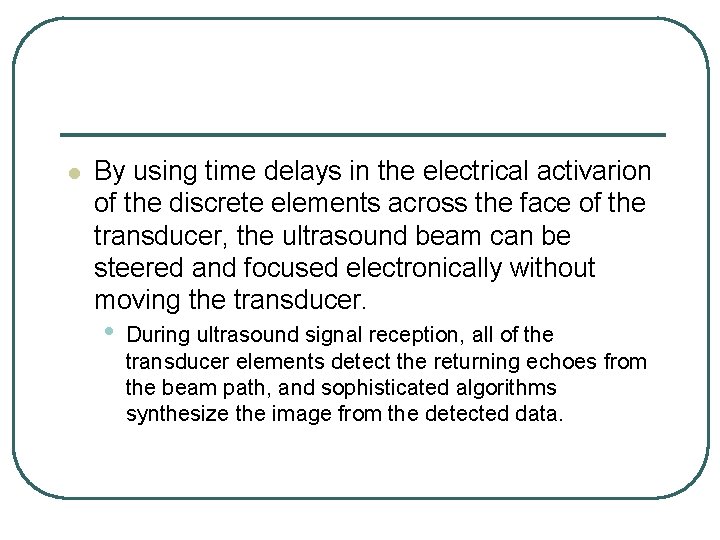 • By using time delays in the electrical activarion of the discrete elements across the face of the transducer, the ultrasound beam can be steered and focused electronically without moving the transducer.

• During ultrasound signal reception, all of the transducer elements detect the returning echoes from the beam path, and sophisticated algorithms synthesize the image from the detected data.